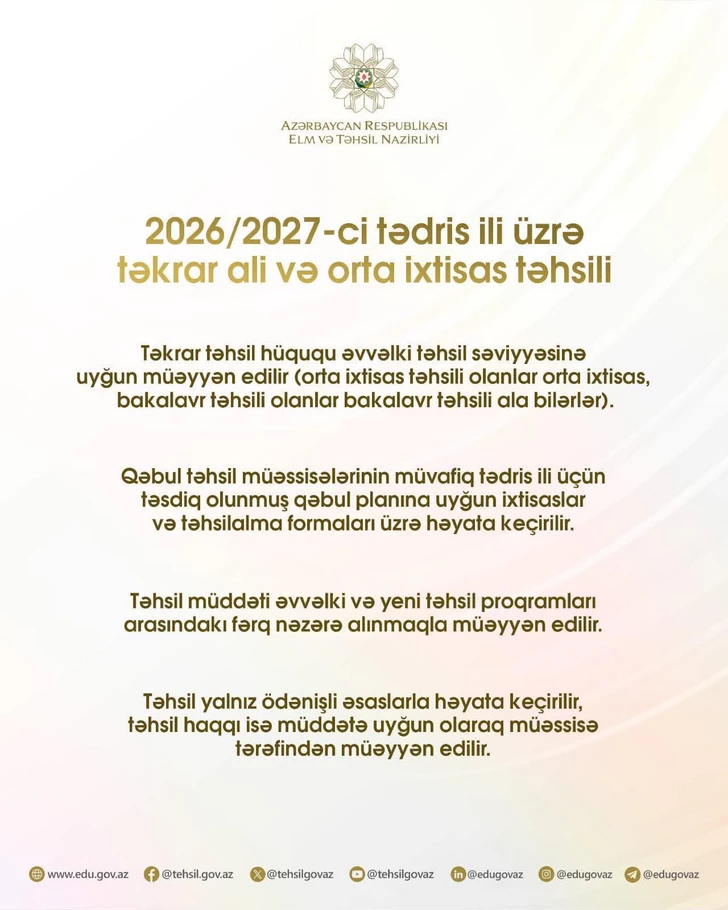 AZƏRBAYCAN RESPUBLİKASI
ELM VƏ TƏHSİL NAZİRLİYİ

2026/2027-ci tədris ili üzrə
təkrar ali və orta ixtisas təhsili

Təkrar təhsil hüququ əvvəlki təhsil səviyyəsinə uyğun müəyyən edilir (orta ixtisas təhsili olanlar orta ixtisas, bakalavr təhsili olanlar bakalavr təhsili ala bilərlər).

Qəbul təhsil müəssisələrinin müvafiq tədris ili üçün təsdiq olunmuş qəbul planına uyğun ixtisaslar və təhsilalma formaları üzrə həyata keçirilir.

Təhsil müddəti əvvəlki və yeni təhsil proqramları arasındakı fərq nəzərə alınmaqla müəyyən edilir.

Təhsil yalnız ödənişli əsaslarla həyata keçirilir, təhsil haqqı isə müddətə uyğun olaraq müəssisə tərəfindən müəyyən edilir.

www.edu.gov.az @tehsil.gov.az @tehsilgovaz @tehsilgovaz @edugovaz @edugovaz @edugovaz